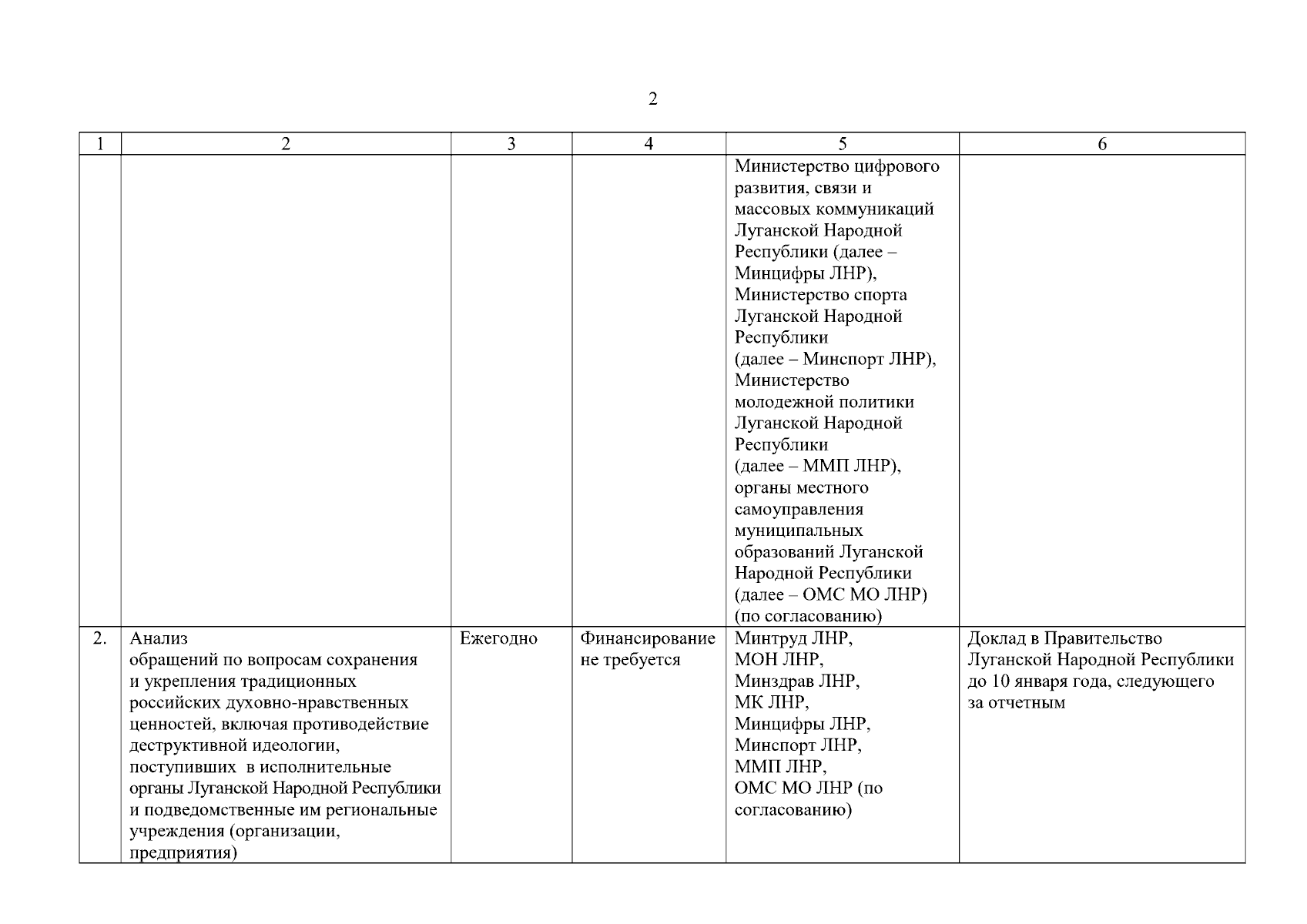 2

| 1 | 2 | 3 | 4 | 5 | 6 |
|---|---|---|---|---|---|
| | | | | Министерство цифрового развития, связи и массовых коммуникаций Луганской Народной Республики (далее – Минцифры ЛНР), Министерство спорта Луганской Народной Республики (далее – Минспорт ЛНР), Министерство молодежной политики Луганской Народной Республики (далее – ММП ЛНР), органы местного самоуправления муниципальных образований Луганской Народной Республики (далее – ОМС МО ЛНР) (по согласованию) | |
| 2. | Анализ обращений по вопросам сохранения и укрепления традиционных российских духовно-нравственных ценностей, включая противодействие деструктивной идеологии, поступивших в исполнительные органы Луганской Народной Республики и подведомственные им региональные учреждения (организации, предприятия) | Ежегодно | Финансирование не требуется | Минтруд ЛНР, МОН ЛНР, Минздрав ЛНР, МК ЛНР, Минцифры ЛНР, Минспорт ЛНР, ММП ЛНР, ОМС МО ЛНР (по согласованию) | Доклад в Правительство Луганской Народной Республики до 10 января года, следующего за отчетным |